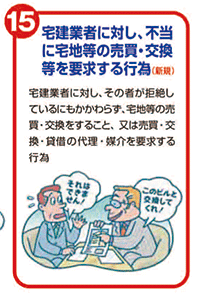 15

宅建業者に対し、不当に宅地等の売買・交換等を要求する行為（新規）

宅建業者に対し、その者が拒絶しているにもかかわらず、宅地等の売買・交換をすること、又は売買・交換・貸借の代理・媒介を要求する行為

それはできません！

このビルと交換してくれ！